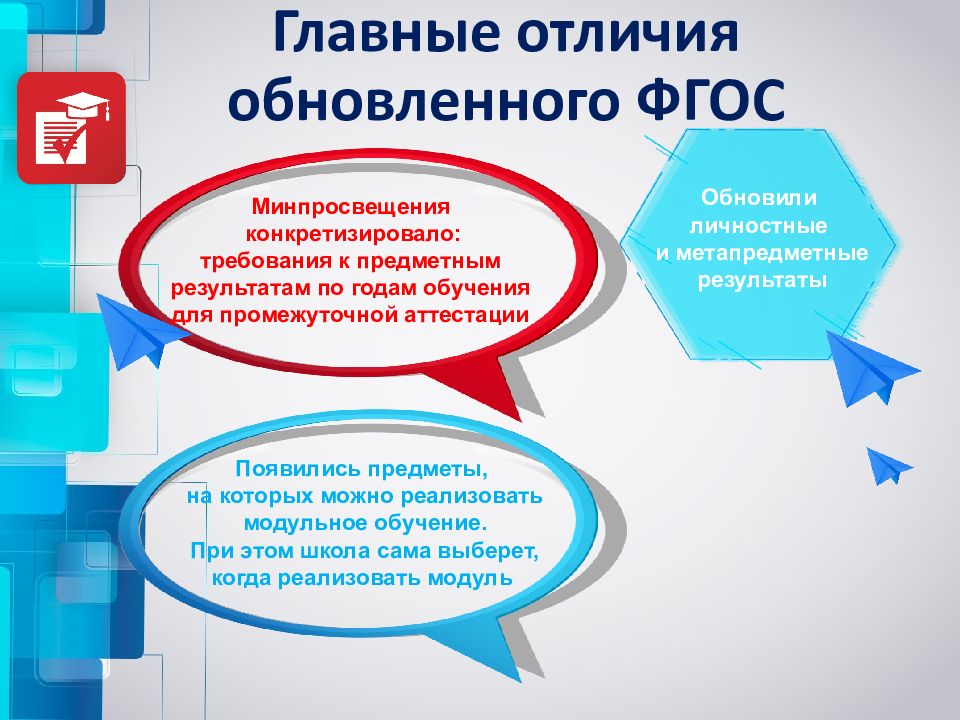 Главные отличия обновленного ФГОС

Минпросвещения конкретизировало: требования к предметным результатам по годам обучения для промежуточной аттестации

Обновили личностные и метапредметные результаты

Появились предметы, на которых можно реализовать модульное обучение. При этом школа сама выберет, когда реализовать модуль